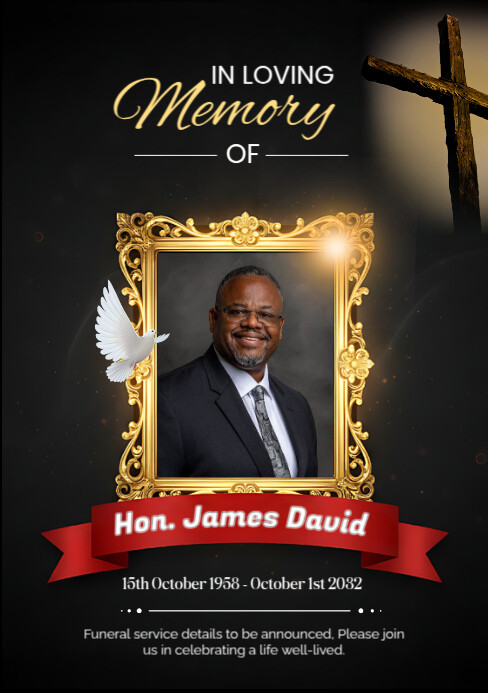 IN LOVING
Memory
OF

Hon. James David

15th October 1958 - October 1st 2032

Funeral service details to be announced, Please join us in celebrating a life well-lived.